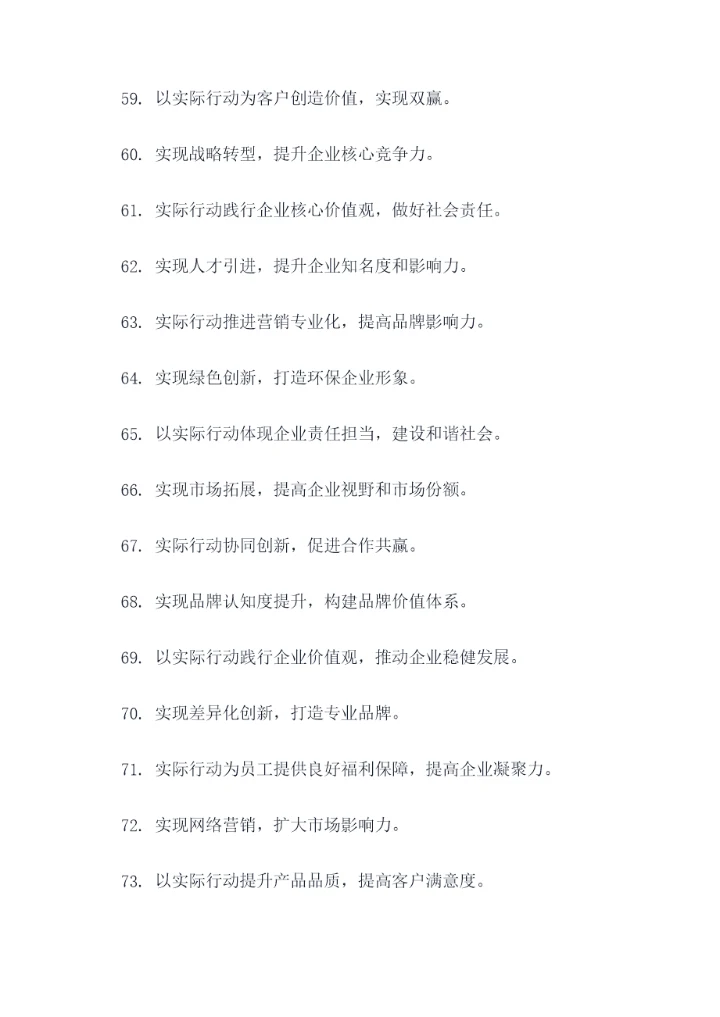 59. 以实际行动为客户创造价值，实现双赢。

60. 实现战略转型，提升企业核心竞争力。

61. 实际行动践行企业核心价值观，做好社会责任。

62. 实现人才引进，提升企业知名度和影响力。

63. 实际行动推进营销专业化，提高品牌影响力。

64. 实现绿色创新，打造环保企业形象。

65. 以实际行动体现企业责任担当，建设和谐社会。

66. 实现市场拓展，提高企业视野和市场份额。

67. 实际行动协同创新，促进合作共赢。

68. 实现品牌认知度提升，构建品牌价值体系。

69. 以实际行动践行企业价值观，推动企业稳健发展。

70. 实现差异化创新，打造专业品牌。

71. 实际行动为员工提供良好福利保障，提高企业凝聚力。

72. 实现网络营销，扩大市场影响力。

73. 以实际行动提升产品品质，提高客户满意度。